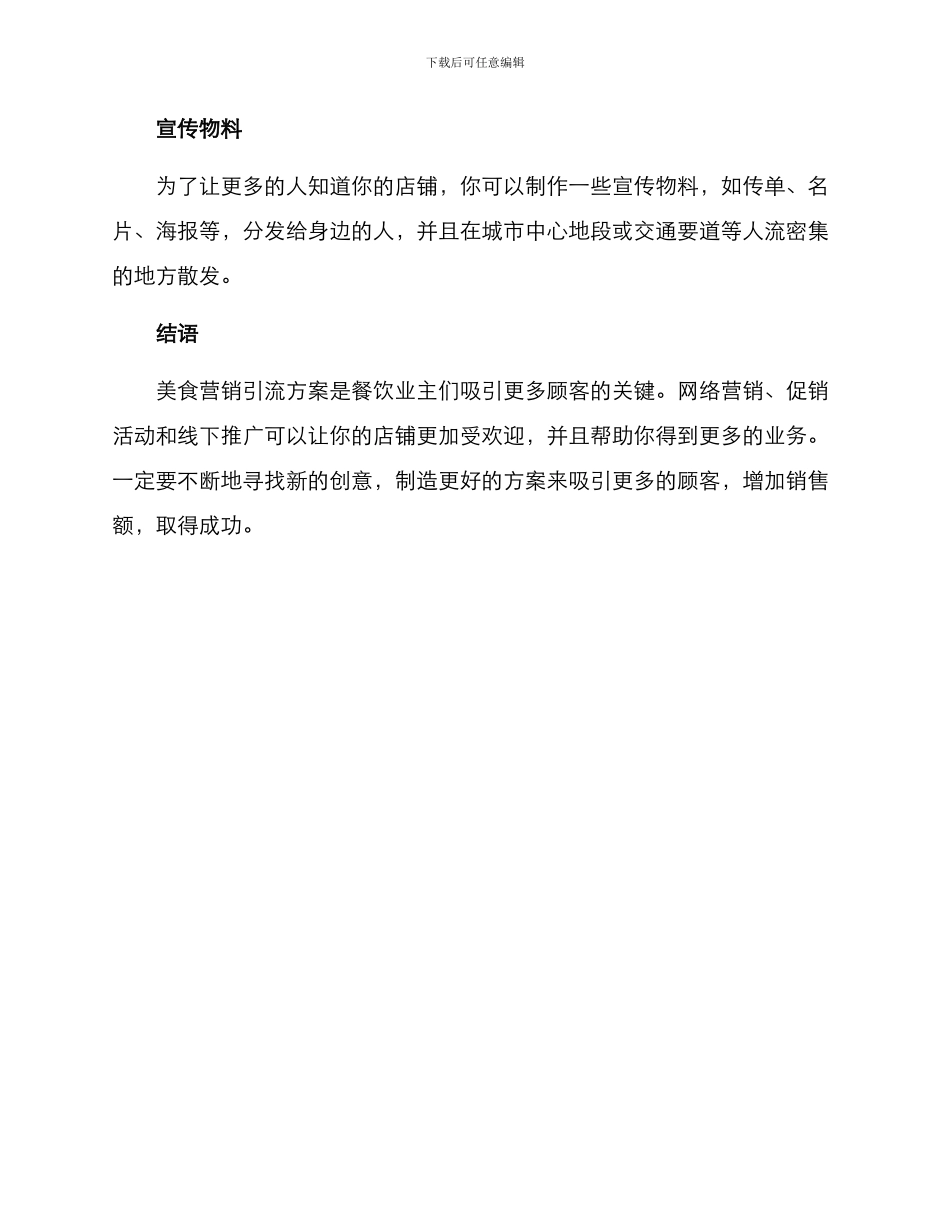 下载后可任意编辑

宣传物料

为了让更多的人知道你的店铺，你可以制作一些宣传物料，如传单、名片、海报等，分发给身边的人，并且在城市中心地段或交通要道等人流密集的地方散发。

结语

美食营销引流方案是餐饮业主们吸引更多顾客的关键。网络营销、促销活动和线下推广可以让你的店铺更加受欢迎，并且帮助你得到更多的业务。一定要不断地寻找新的创意，制造更好的方案来吸引更多的顾客，增加销售额，取得成功。